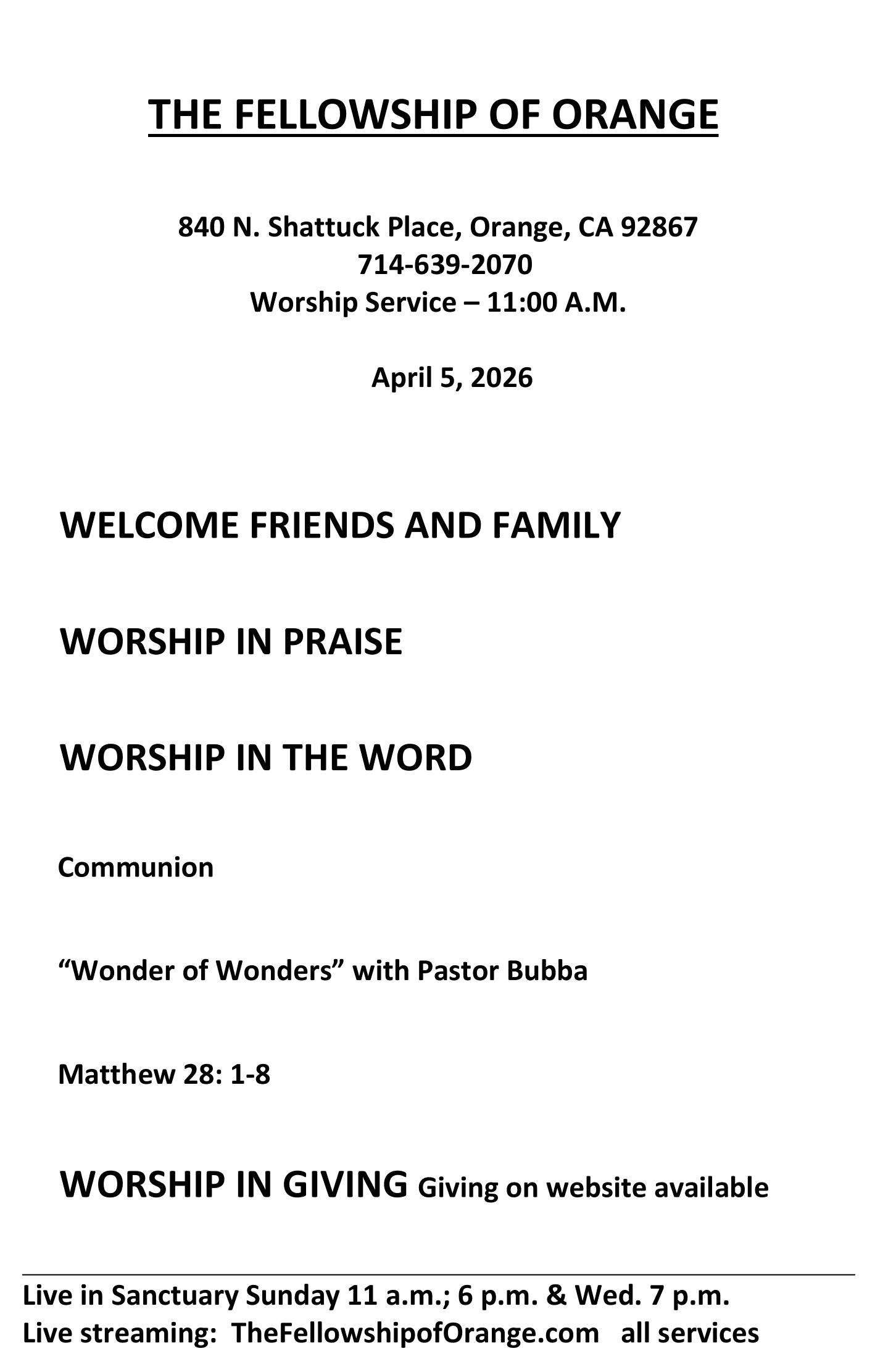 THE FELLOWSHIP OF ORANGE

840 N. Shattuck Place, Orange, CA 92867
714-639-2070
Worship Service – 11:00 A.M.

April 5, 2026

WELCOME FRIENDS AND FAMILY

WORSHIP IN PRAISE

WORSHIP IN THE WORD

Communion

“Wonder of Wonders” with Pastor Bubba

Matthew 28: 1-8

WORSHIP IN GIVING Giving on website available

Live in Sanctuary Sunday 11 a.m.; 6 p.m. & Wed. 7 p.m.
Live streaming: TheFellowshipofOrange.com all services